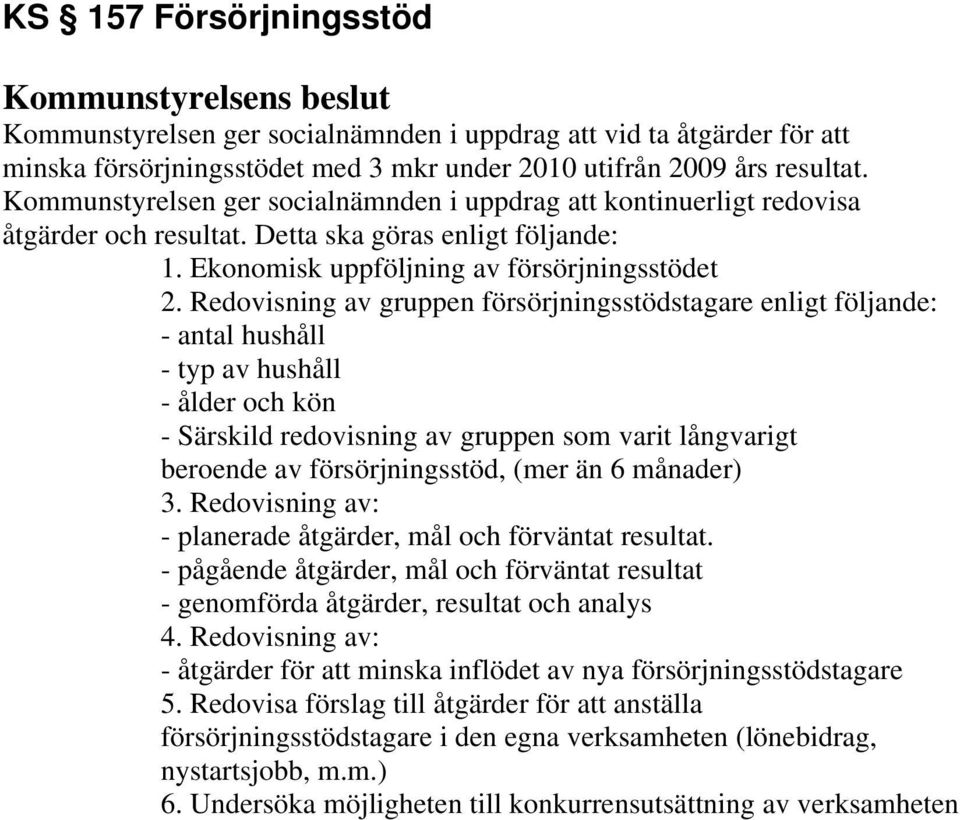 KS § 157 Försörjningsstöd

Kommunstyrelsens beslut
Kommunstyrelsen ger socialnämnden i uppdrag att vid ta åtgärder för att minska försörjningsstödet med 3 mkr under 2010 utifrån 2009 års resultat. Kommunstyrelsen ger socialnämnden i uppdrag att kontinuerligt redovisa åtgärder och resultat. Detta ska göras enligt följande:

1. Ekonomisk uppföljning av försörjningsstödet
2. Redovisning av gruppen försörjningsstödstagare enligt följande:
- antal hushåll
- typ av hushåll
- ålder och kön
- Särskild redovisning av gruppen som varit långvarigt beroende av försörjningsstöd, (mer än 6 månader)
3. Redovisning av:
- planerade åtgärder, mål och förväntat resultat.
- pågående åtgärder, mål och förväntat resultat
- genomförda åtgärder, resultat och analys
4. Redovisning av:
- åtgärder för att minska inflödet av nya försörjningsstödstagare
5. Redovisa förslag till åtgärder för att anställa försörjningsstödstagare i den egna verksamheten (lönebidrag, nystartsjobb, m.m.)
6. Undersöka möjligheten till konkurrensutsättning av verksamheten